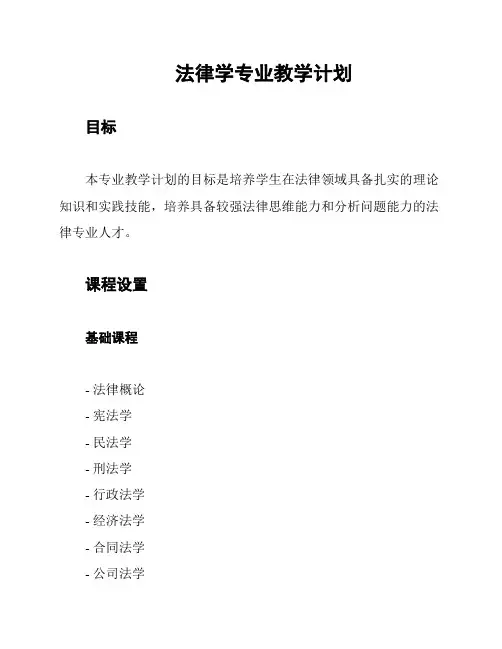 法律学专业教学计划

目标

本专业教学计划的目标是培养学生在法律领域具备扎实的理论知识和实践技能，培养具备较强法律思维能力和分析问题能力的法律专业人才。

课程设置

基础课程

- 法律概论
- 宪法学
- 民法学
- 刑法学
- 行政法学
- 经济法学
- 合同法学
- 公司法学